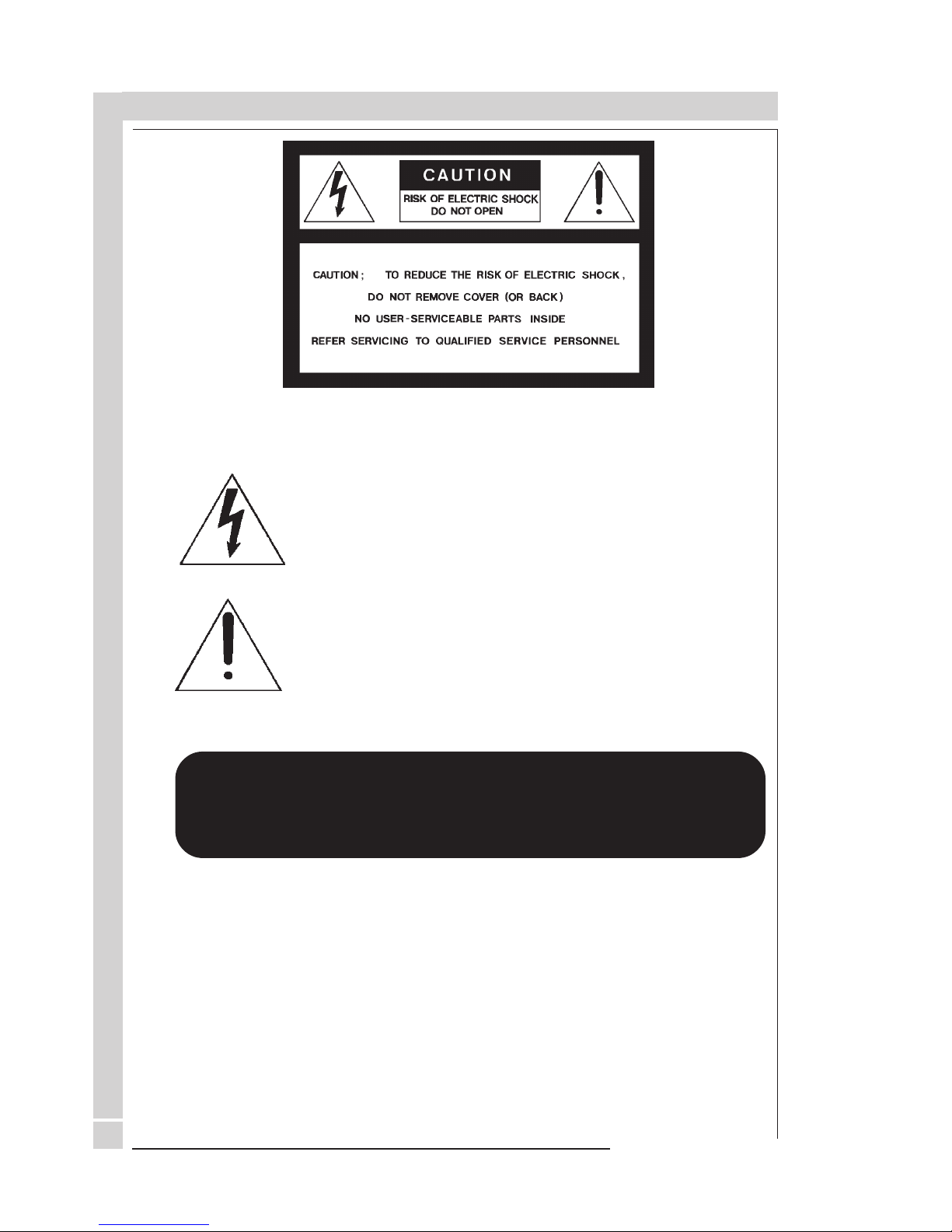 CAUTION

RISK OF ELECTRIC SHOCK
DO NOT OPEN

CAUTION ; TO REDUCE THE RISK OF ELECTRIC SHOCK ,
DO NOT REMOVE COVER (OR BACK)
NO USER-SERVICEABLE PARTS INSIDE
REFER SERVICING TO QUALIFIED SERVICE PERSONNEL